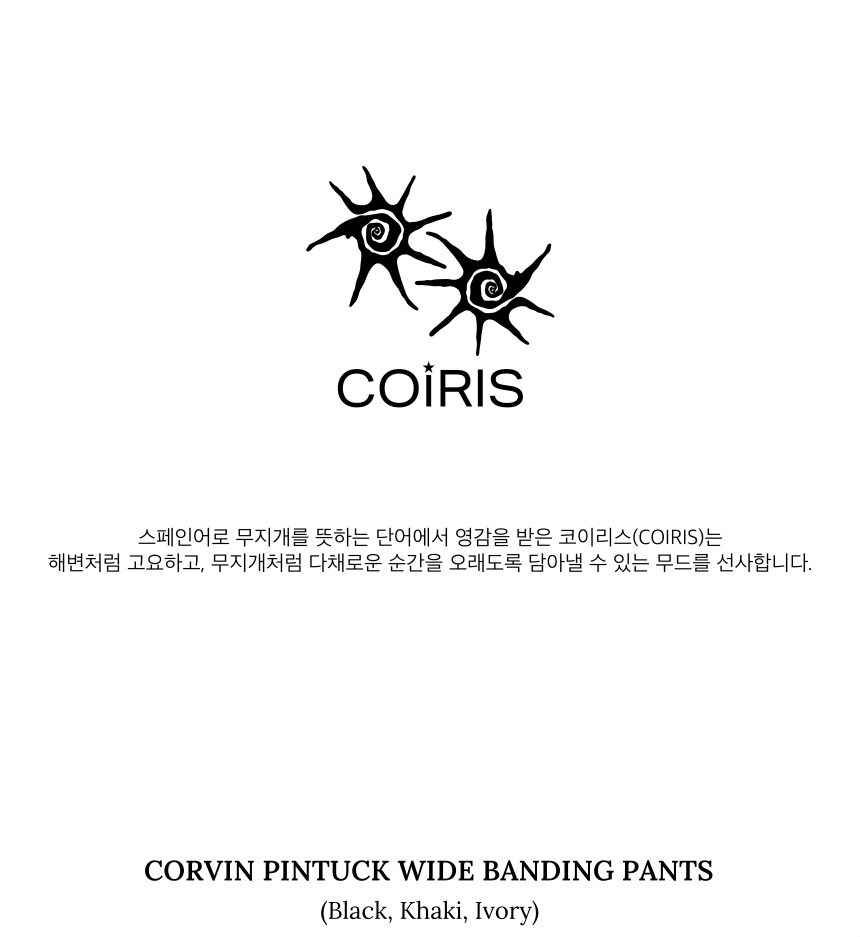 COIRIS

스페인어로 무지개를 뜻하는 단어에서 영감을 받은 코이리스(COIRIS)는
해변처럼 고요하고, 무지개처럼 다채로운 순간을 오래도록 담아낼 수 있는 무드를 선사합니다.

CORVIN PINTUCK WIDE BANDING PANTS
(Black, Khaki, Ivory)